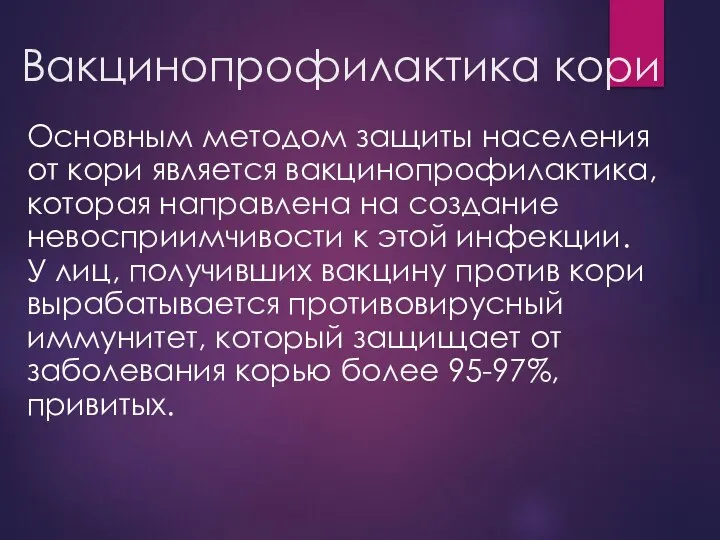 Вакцинопрофилактика кори

Основным методом защиты населения от кори является вакцинопрофилактика, которая направлена на создание невосприимчивости к этой инфекции. У лиц, получивших вакцину против кори вырабатывается противовирусный иммунитет, который защищает от заболевания корью более 95-97%, привитых.